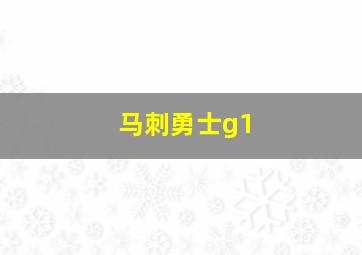 马刺勇士g1